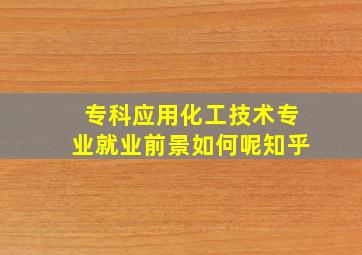 专科应用化工技术专业就业前景如何呢知乎